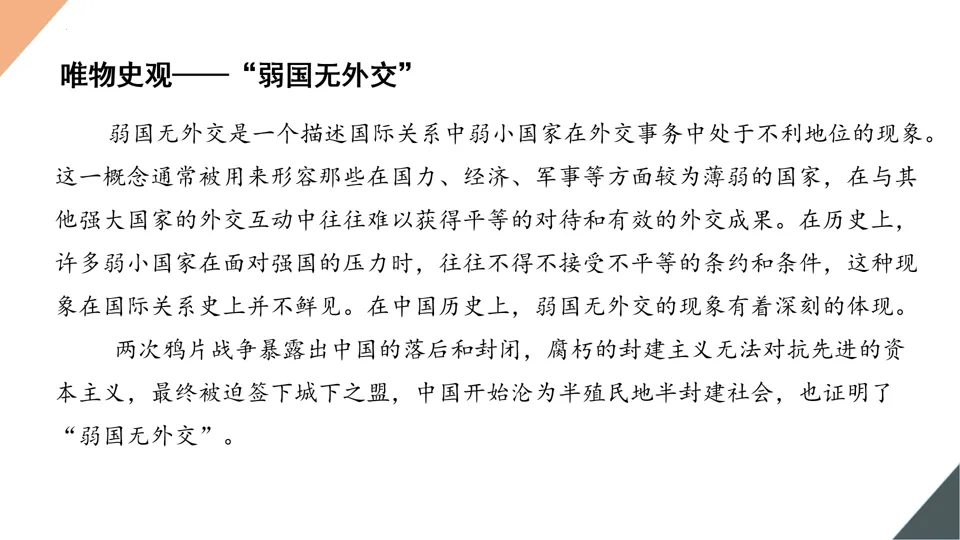 唯物史观——“弱国无外交”

弱国无外交是一个描述国际关系中弱小国家在外交事务中处于不利地位的现象。这一概念通常被用来形容那些在国力、经济、军事等方面较为薄弱的国家，在与其他强大国家的外交互动中往往难以获得平等的对待和有效的外交成果。在历史上，许多弱小国家在面对强国的压力时，往往不得不接受不平等的条约和条件，这种现象在国际关系史上并不鲜见。在中国历史上，弱国无外交的现象有着深刻的体现。

两次鸦片战争暴露出中国的落后和封闭，腐朽的封建主义无法对抗先进的资本主义，最终被迫签下城下之盟，中国开始沦为半殖民地半封建社会，也证明了“弱国无外交”。